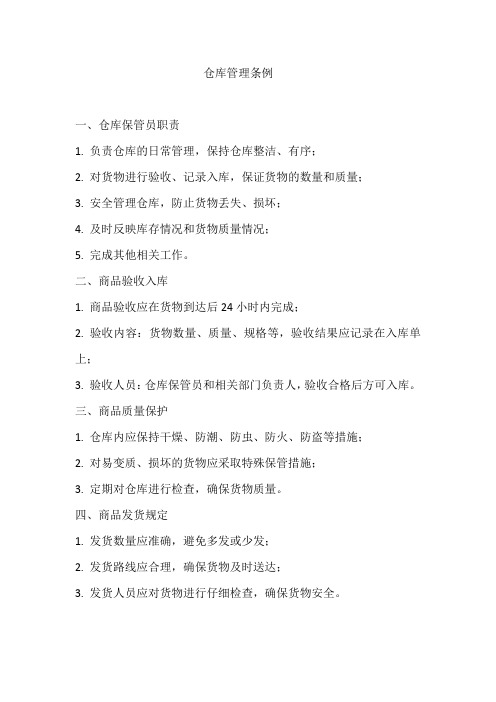 仓库管理条例

一、仓库保管员职责

1. 负责仓库的日常管理，保持仓库整洁、有序；

2. 对货物进行验收、记录入库，保证货物的数量和质量；

3. 安全管理仓库，防止货物丢失、损坏；

4. 及时反映库存情况和货物质量情况；

5. 完成其他相关工作。

二、商品验收入库

1. 商品验收应在货物到达后 24 小时内完成；

2. 验收内容：货物数量、质量、规格等，验收结果应记录在入库单上；

3. 验收人员：仓库保管员和相关部门负责人，验收合格后方可入库。

三、商品质量保护

1. 仓库内应保持干燥、防潮、防虫、防火、防盗等措施；

2. 对易变质、损坏的货物应采取特殊保管措施；

3. 定期对仓库进行检查，确保货物质量。

四、商品发货规定

1. 发货数量应准确，避免多发或少发；

2. 发货路线应合理，确保货物及时送达；

3. 发货人员应对货物进行仔细检查，确保货物安全。